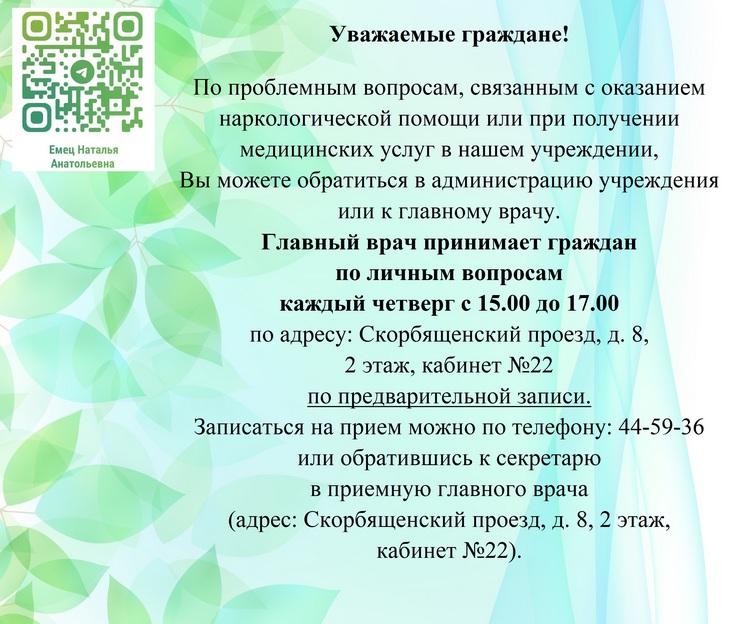 Емец Наталья
Анатольевна

Уважаемые граждане!

По проблемным вопросам, связанным с оказанием наркологической помощи или при получении медицинских услуг в нашем учреждении, Вы можете обратиться в администрацию учреждения или к главному врачу.

Главный врач принимает граждан по личным вопросам каждый четверг с 15.00 до 17.00
по адресу: Скорбященский проезд, д. 8, 2 этаж, кабинет №22
по предварительной записи.
Записаться на прием можно по телефону: 44-59-36 или обратившись к секретарю в приемную главного врача (адрес: Скорбященский проезд, д. 8, 2 этаж, кабинет №22).